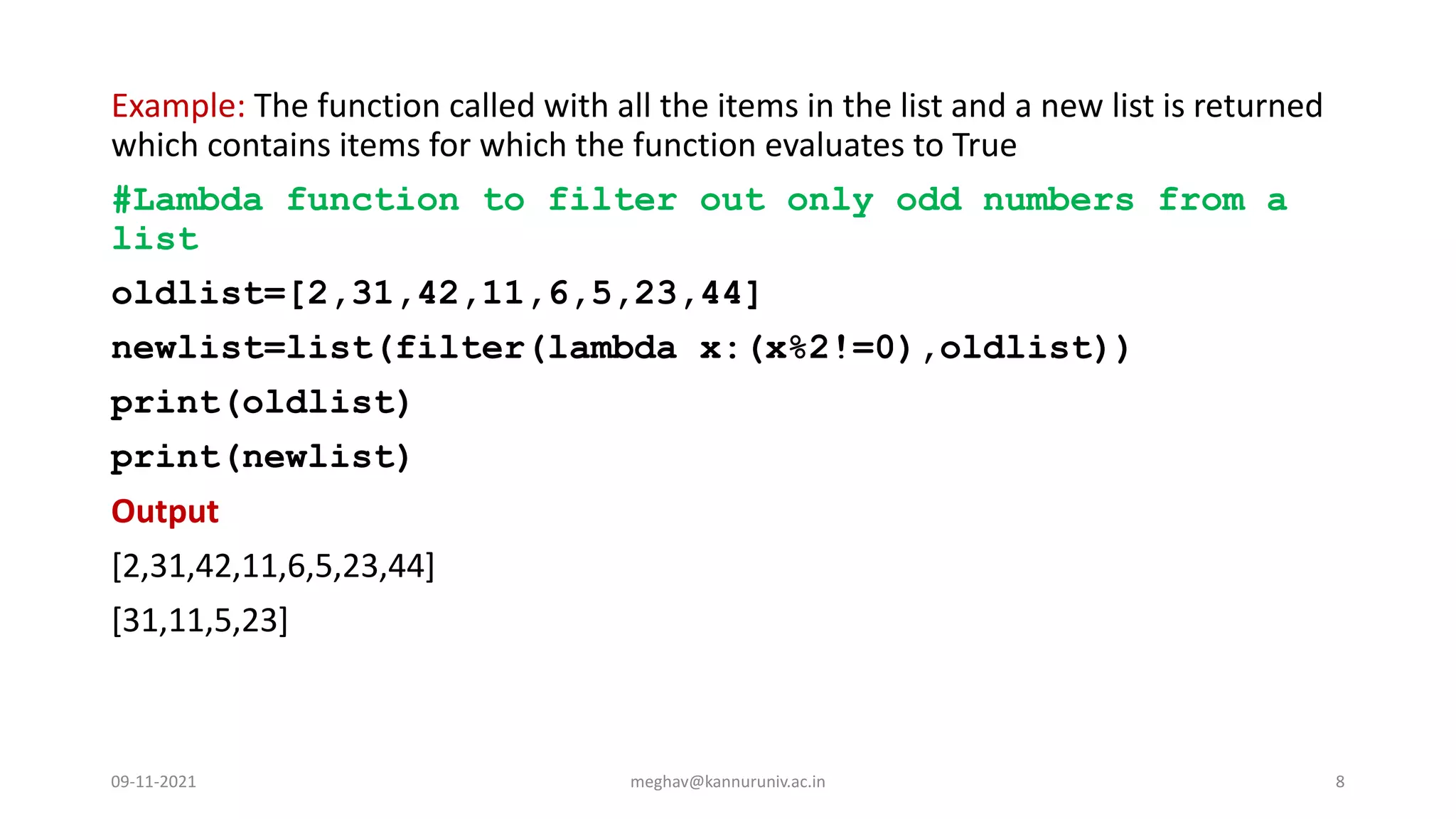 Example: The function called with all the items in the list and a new list is returned which contains items for which the function evaluates to True

#Lambda function to filter out only odd numbers from a list

oldlist=[2,31,42,11,6,5,23,44]

newlist=list(filter(lambda x:(x%2!=0),oldlist))

print(oldlist)

print(newlist)

Output

[2,31,42,11,6,5,23,44]

[31,11,5,23]

09-11-2021 meghav@kannuruniv.ac.in 8